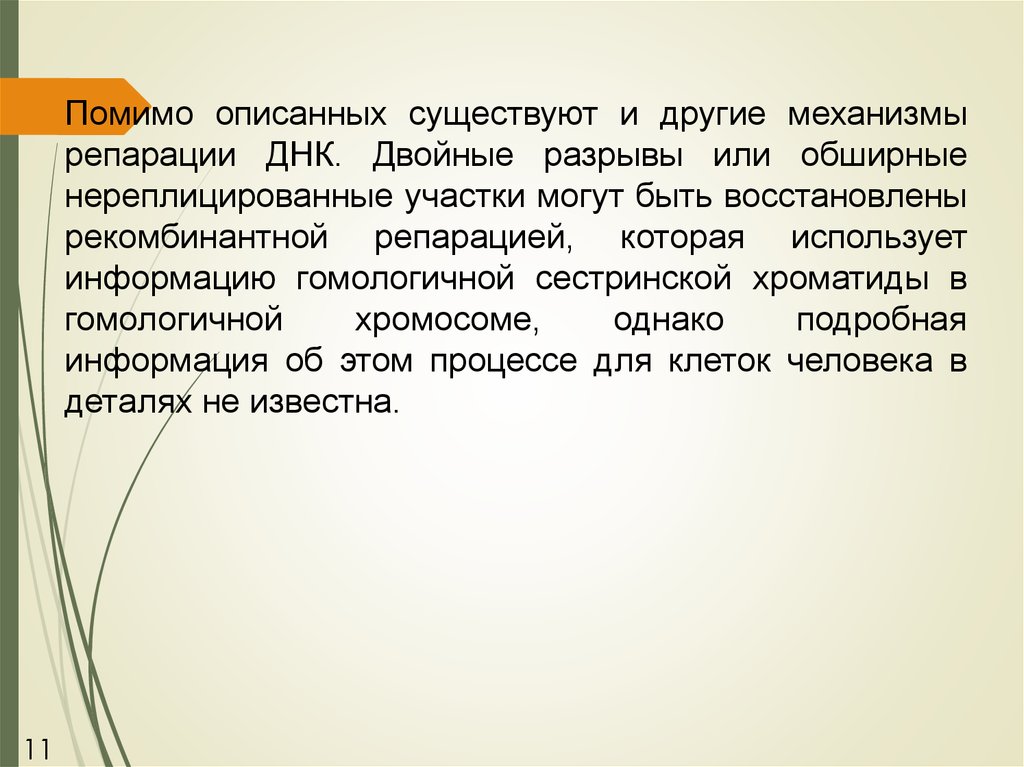 Помимо описанных существуют и другие механизмы репарации ДНК. Двойные разрывы или обширные нереплицированные участки могут быть восстановлены рекомбинантной репарацией, которая использует информацию гомологичной сестринской хроматиды в гомологичной хромосоме, однако подробная информация об этом процессе для клеток человека в деталях не известна.

11